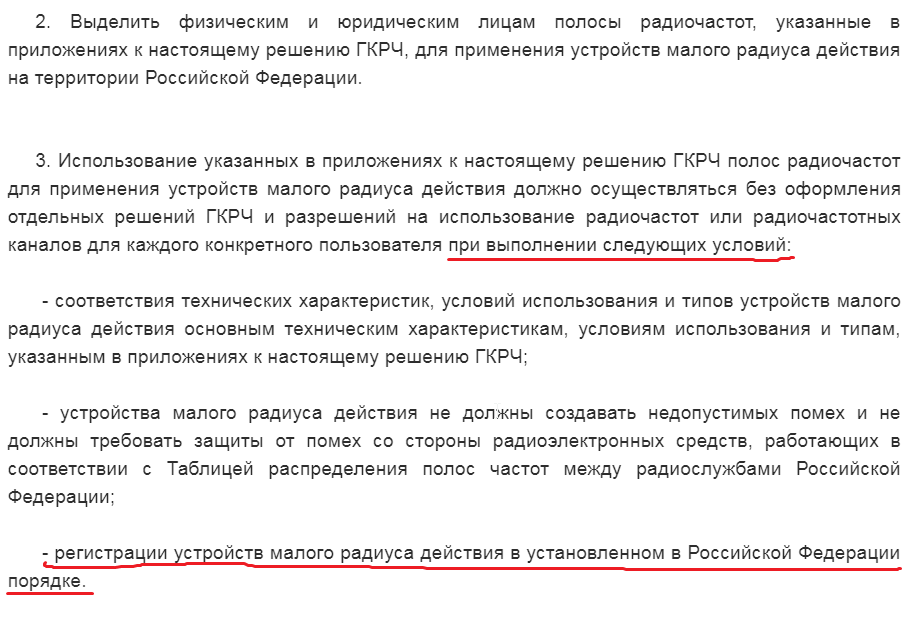 2. Выделить физическим и юридическим лицам полосы радиочастот, указанные в приложениях к настоящему решению ГКРЧ, для применения устройств малого радиуса действия на территории Российской Федерации.

3. Использование указанных в приложениях к настоящему решению ГКРЧ полос радиочастот для применения устройств малого радиуса действия должно осуществляться без оформления отдельных решений ГКРЧ и разрешений на использование радиочастот или радиочастотных каналов для каждого конкретного пользователя при выполнении следующих условий:

- соответствия технических характеристик, условий использования и типов устройств малого радиуса действия основным техническим характеристикам, условиям использования и типам, указанным в приложениях к настоящему решению ГКРЧ;

- устройства малого радиуса действия не должны создавать недопустимых помех и не должны требовать защиты от помех со стороны радиоэлектронных средств, работающих в соответствии с Таблицей распределения полос частот между радиослужбами Российской Федерации;

- регистрации устройств малого радиуса действия в установленном в Российской Федерации порядке.